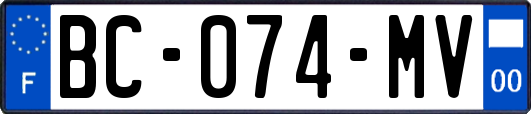 F

BC-074-MV

00